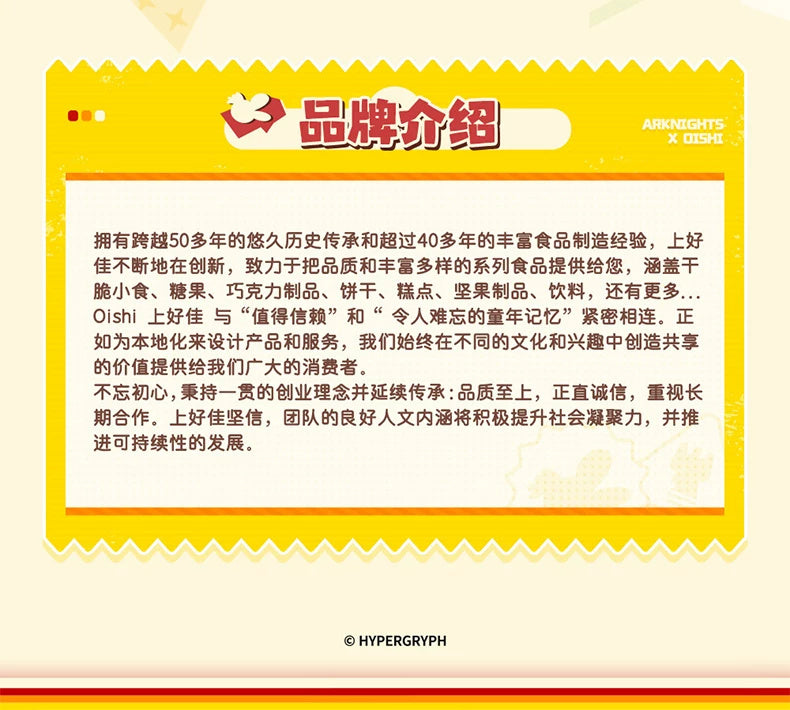 品牌介绍

ARKNIGHTS X OISHI

拥有跨越50多年的悠久历史传承和超过40多年的丰富食品制造经验，上好佳不断地在创新，致力于把品质和丰富多样的系列食品提供给您，涵盖干脆小食、糖果、巧克力制品、饼干、糕点、坚果制品、饮料，还有更多... Oishi 上好佳 与“值得信赖”和“ 令人难忘的童年记忆”紧密相连。正如为本地化来设计产品和服务，我们始终在不同的文化和兴趣中创造共享的价值提供给我们广大的消费者。
不忘初心，秉持一贯的创业理念并延续传承：品质至上，正直诚信，重视长期合作。上好佳坚信，团队的良好人文内涵将积极提升社会凝聚力，并推进可持续性的发展。

© HYPERGRYPH